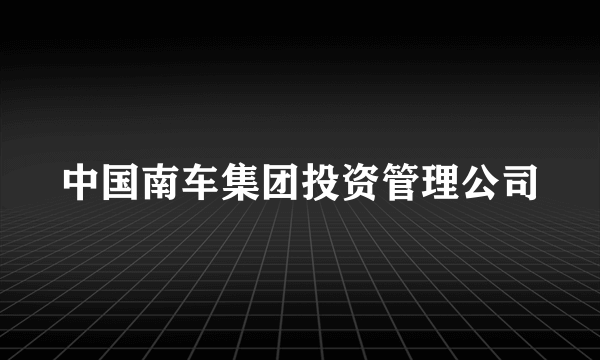 中国南车集团投资管理公司